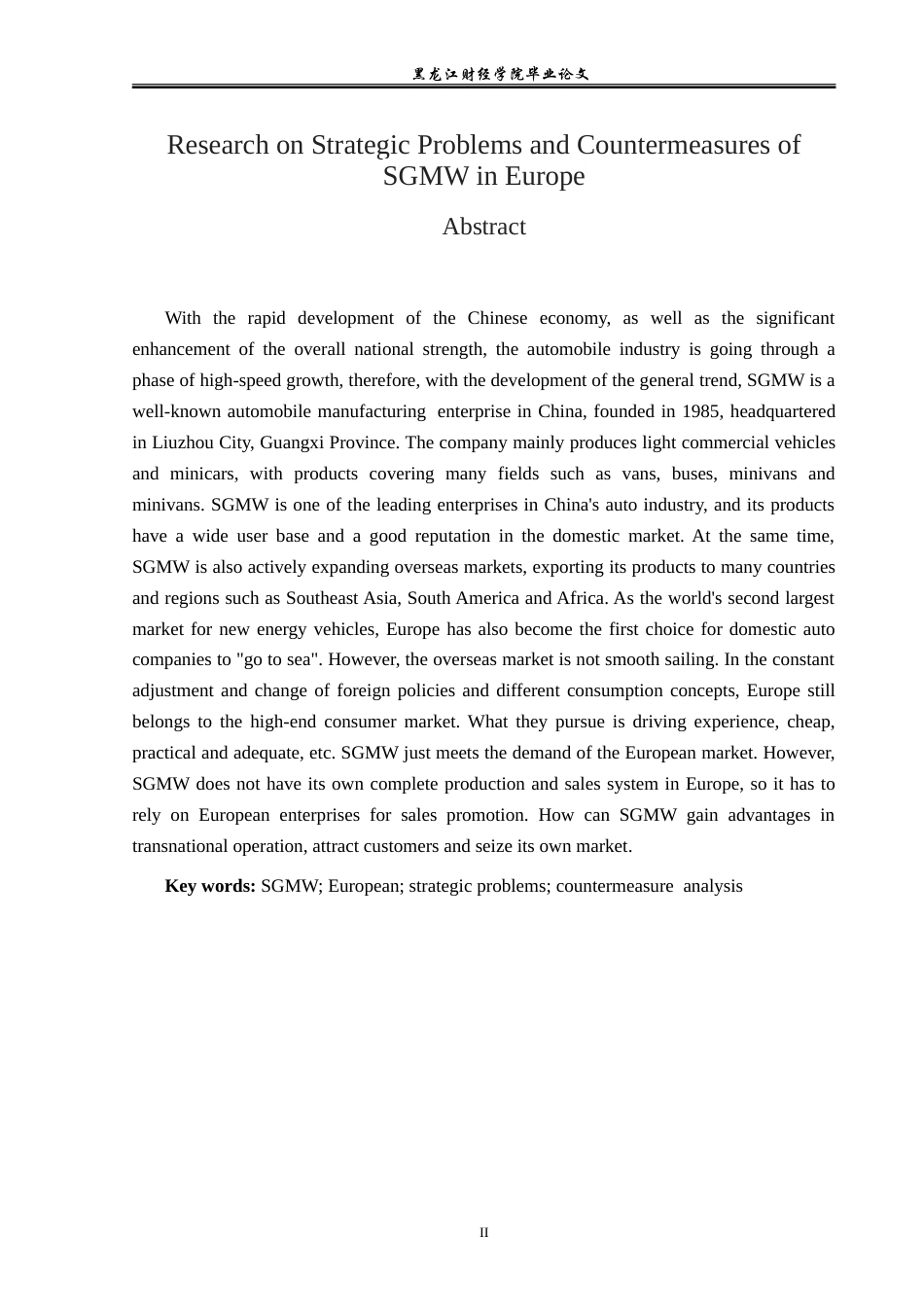 黑龙江财经学院毕业论文

Research on Strategic Problems and Countermeasures of SGMW in Europe

Abstract

With the rapid development of the Chinese economy, as well as the significant enhancement of the overall national strength, the automobile industry is going through a phase of high-speed growth, therefore, with the development of the general trend, SGMW is a well-known automobile manufacturing enterprise in China, founded in 1985, headquartered in Liuzhou City, Guangxi Province. The company mainly produces light commercial vehicles and minicars, with products covering many fields such as vans, buses, minivans and minivans. SGMW is one of the leading enterprises in China's auto industry, and its products have a wide user base and a good reputation in the domestic market. At the same time, SGMW is also actively expanding overseas markets, exporting its products to many countries and regions such as Southeast Asia, South America and Africa. As the world's second largest market for new energy vehicles, Europe has also become the first choice for domestic auto companies to "go to sea". However, the overseas market is not smooth sailing. In the constant adjustment and change of foreign policies and different consumption concepts, Europe still belongs to the high-end consumer market. What they pursue is driving experience, cheap, practical and adequate, etc. SGMW just meets the demand of the European market. However, SGMW does not have its own complete production and sales system in Europe, so it has to rely on European enterprises for sales promotion. How can SGMW gain advantages in transnational operation, attract customers and seize its own market.

Key words: SGMW; European; strategic problems; countermeasure analysis

II